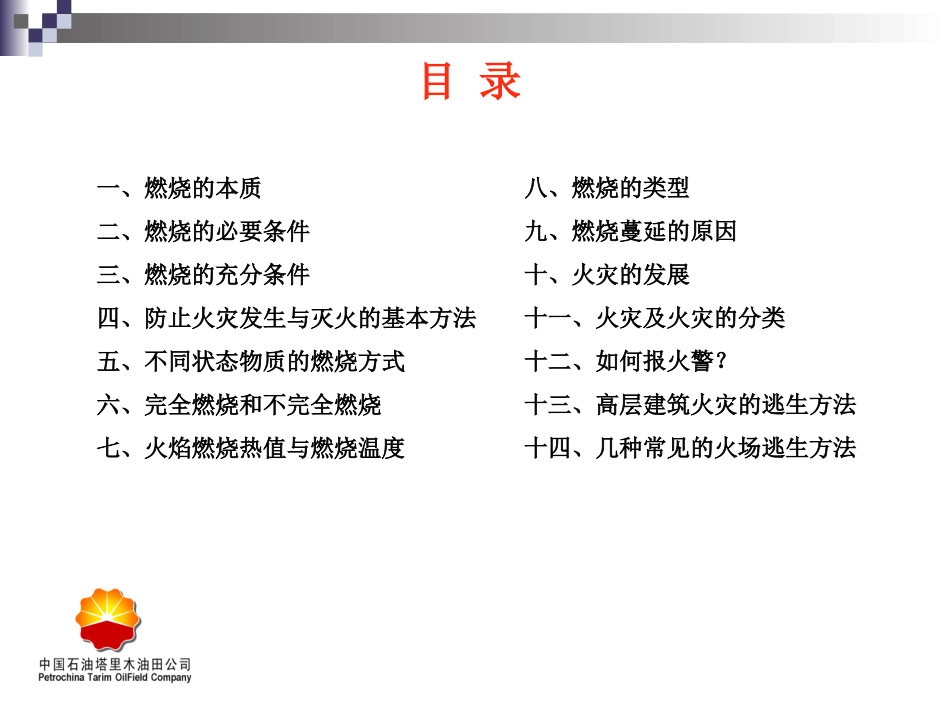 目 录

一、燃烧的本质
二、燃烧的必要条件
三、燃烧的充分条件
四、防止火灾发生与灭火的基本方法
五、不同状态物质的燃烧方式
六、完全燃烧和不完全燃烧
七、火焰燃烧热值与燃烧温度

八、燃烧的类型
九、燃烧蔓延的原因
十、火灾的发展
十一、火灾及火灾的分类
十二、如何报火警？
十三、高层建筑火灾的逃生方法
十四、几种常见的火场逃生方法

中国石油塔里木油田公司
Petrochina Tarim OilField Company